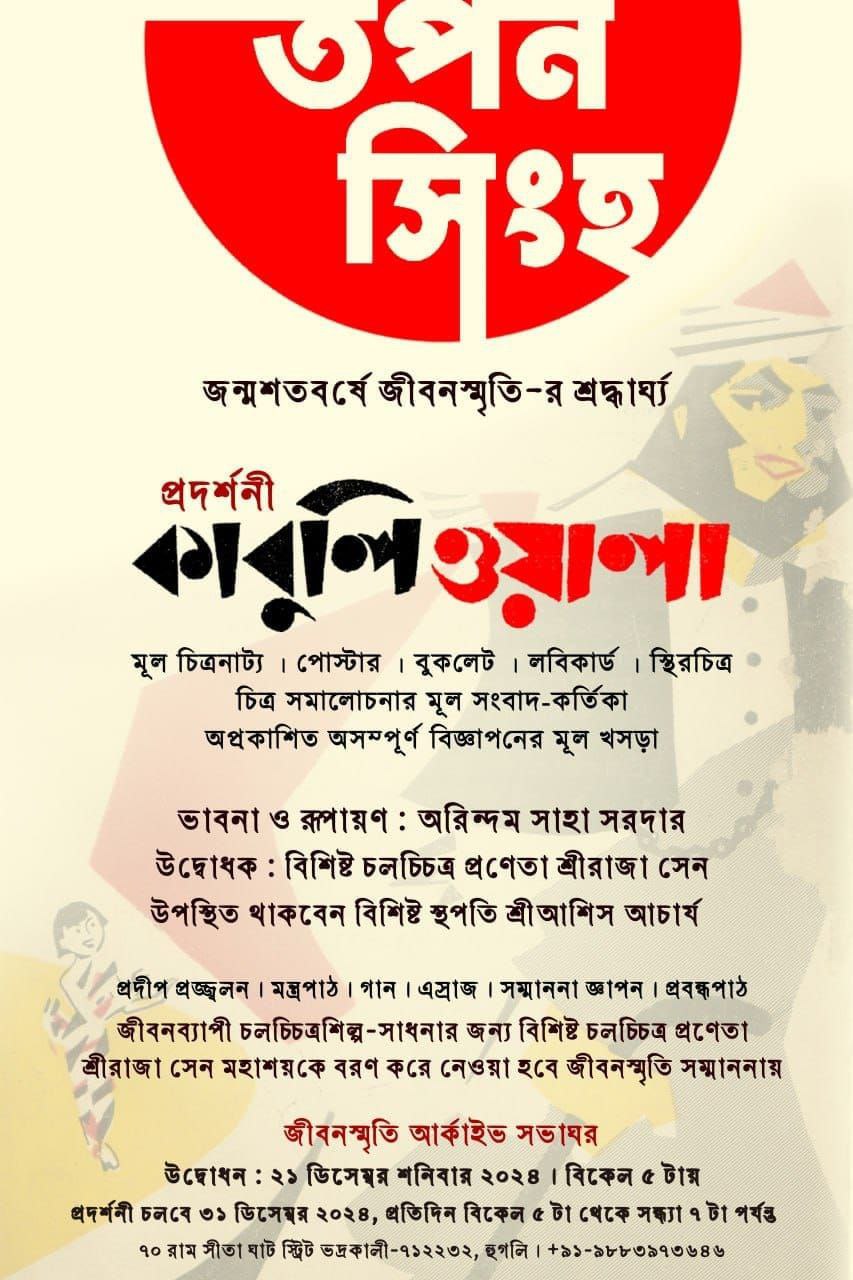 তপন সিংহ

জন্মশতবর্ষে জীবনস্মৃতি-র শ্রদ্ধার্ঘ্য

প্রদর্শনী
কাবুলিওয়ালা

মূল চিত্রনাট্য । পোস্টার । বুকলেট । লবিকার্ড । স্থিরচিত্র
চিত্র সমালোচনার মূল সংবাদ-কর্তিকা
অপ্রকাশিত অসম্পূর্ণ বিজ্ঞাপনের মূল খসড়া

ভাবনা ও রূপায়ণ : অরিন্দম সাহা সরদার
উদ্বোধক : বিশিষ্ট চলচ্চিত্র প্রণেতা শ্রীরাজা সেন
উপস্থিত থাকবেন বিশিষ্ট স্থপতি শ্রীআশিস আচার্য

প্রদীপ প্রজ্জ্বলন । মন্ত্রপাঠ । গান । এস্রাজ । সম্মাননা জ্ঞাপন । প্রবন্ধপাঠ
জীবনব্যাপী চলচ্চিত্রশিল্প-সাধনার জন্য বিশিষ্ট চলচ্চিত্র প্রণেতা শ্রীরাজা সেন মহাশয়কে বরণ করে নেওয়া হবে জীবনস্মৃতি সম্মাননায়

জীবনস্মৃতি আর্কাইভ সভাঘর
উদ্বোধন : ২১ ডিসেম্বর শনিবার ২০২৪ । বিকেল ৫ টায়
প্রদর্শনী চলবে ৩১ ডিসেম্বর ২০২৪, প্রতিদিন বিকেল ৫ টা থেকে সন্ধ্যা ৭ টা পর্যন্ত
৭০ রাম সীতা ঘাট স্ট্রিট ভদ্রকালী-৭১২২৩২, হুগলি । +৯১-৯৮৮৩৯৭৩৬৪৬